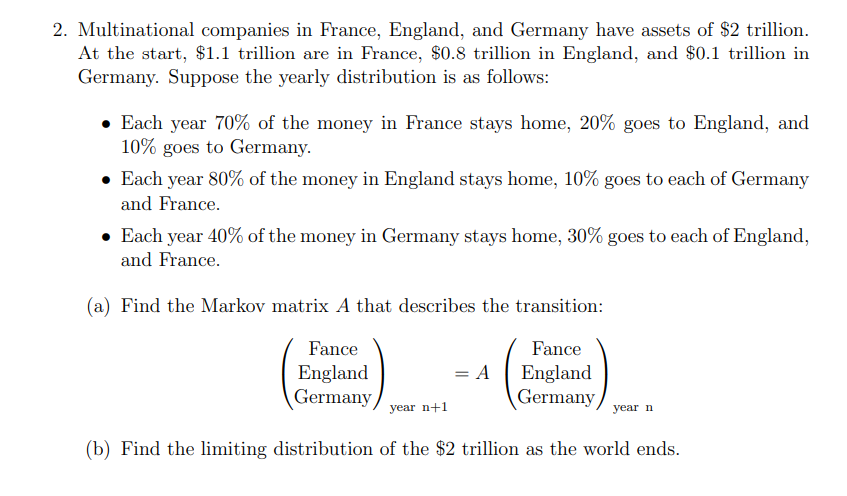 2. Multinational companies in France, England, and Germany have assets of \$2 trillion. At the start, \$1.1 trillion are in France, \$0.8 trillion in England, and \$0.1 trillion in Germany. Suppose the yearly distribution is as follows:

• Each year 70% of the money in France stays home, 20% goes to England, and 10% goes to Germany.

• Each year 80% of the money in England stays home, 10% goes to each of Germany and France.

• Each year 40% of the money in Germany stays home, 30% goes to each of England, and France.

(a) Find the Markov matrix $A$ that describes the transition:

$$\begin{pmatrix} \text{Fance} \\ \text{England} \\ \text{Germany} \end{pmatrix}_{\text{year n+1}} = A \begin{pmatrix} \text{Fance} \\ \text{England} \\ \text{Germany} \end{pmatrix}_{\text{year n}}$$

(b) Find the limiting distribution of the \$2 trillion as the world ends.